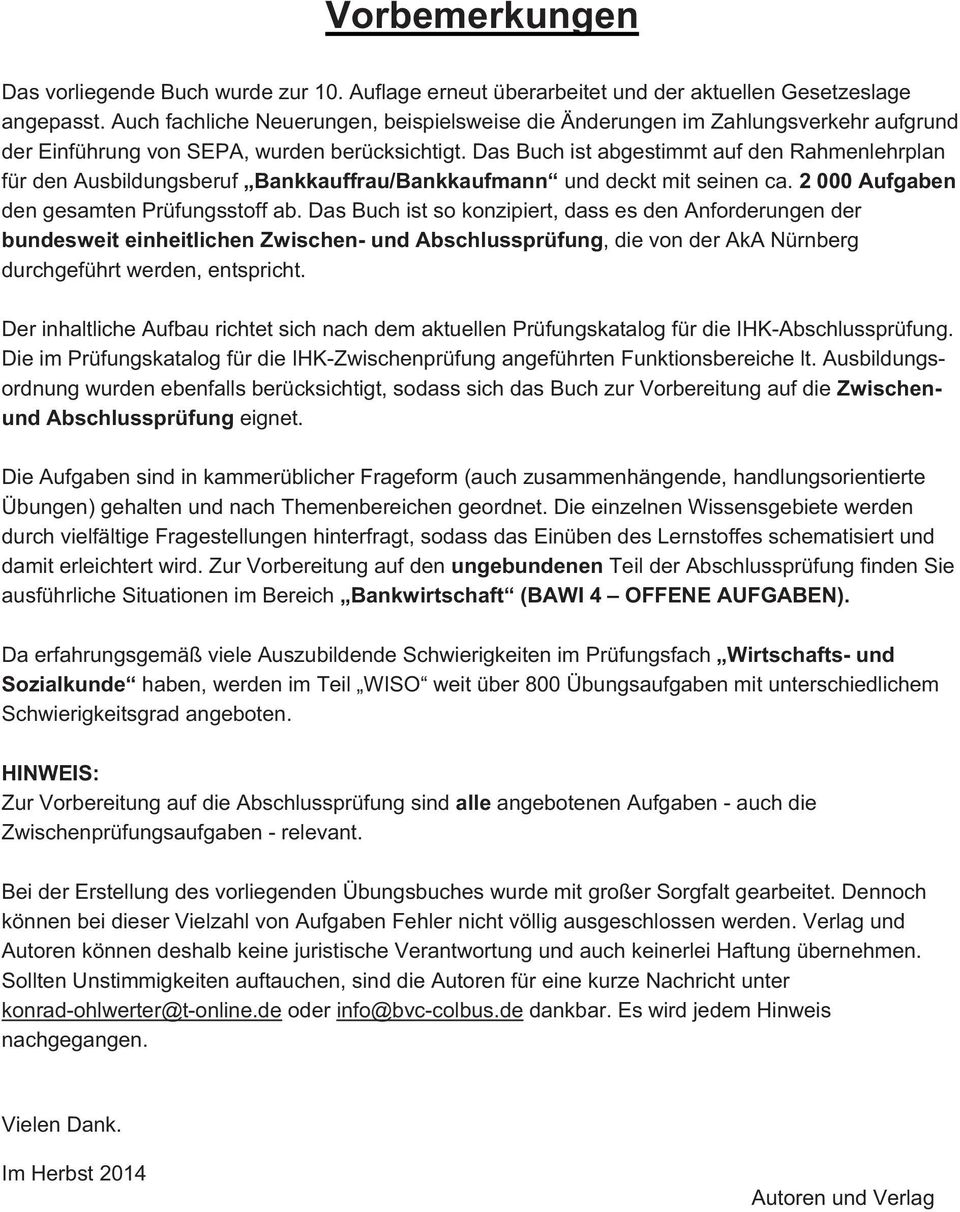 Vorbemerkungen

Das vorliegende Buch wurde zur 10. Auflage erneut überarbeitet und der aktuellen Gesetzeslage angepasst. Auch fachliche Neuerungen, beispielsweise die Änderungen im Zahlungsverkehr aufgrund der Einführung von SEPA, wurden berücksichtigt. Das Buch ist abgestimmt auf den Rahmenlehrplan für den Ausbildungsberuf „Bankkauffrau/Bankkaufmann“ und deckt mit seinen ca. 2 000 Aufgaben den gesamten Prüfungsstoff ab. Das Buch ist so konzipiert, dass es den Anforderungen der bundesweit einheitlichen Zwischen- und Abschlussprüfung, die von der AkA Nürnberg durchgeführt werden, entspricht.

Der inhaltliche Aufbau richtet sich nach dem aktuellen Prüfungskatalog für die IHK-Abschlussprüfung. Die im Prüfungskatalog für die IHK-Zwischenprüfung angeführten Funktionsbereiche lt. Ausbildungsordnung wurden ebenfalls berücksichtigt, sodass sich das Buch zur Vorbereitung auf die Zwischen- und Abschlussprüfung eignet.

Die Aufgaben sind in kammerüblicher Frageform (auch zusammenhängende, handlungsorientierte Übungen) gehalten und nach Themenbereichen geordnet. Die einzelnen Wissensgebiete werden durch vielfältige Fragestellungen hinterfragt, sodass das Einüben des Lernstoffes schematisiert und damit erleichtert wird. Zur Vorbereitung auf den ungebundenen Teil der Abschlussprüfung finden Sie ausführliche Situationen im Bereich „Bankwirtschaft“ (BAWI 4 – OFFENE AUFGABEN).

Da erfahrungsgemäß viele Auszubildende Schwierigkeiten im Prüfungsfach „Wirtschafts- und Sozialkunde“ haben, werden im Teil „WISO“ weit über 800 Übungsaufgaben mit unterschiedlichem Schwierigkeitsgrad angeboten.

HINWEIS:
Zur Vorbereitung auf die Abschlussprüfung sind alle angebotenen Aufgaben - auch die Zwischenprüfungsaufgaben - relevant.

Bei der Erstellung des vorliegenden Übungsbuches wurde mit großer Sorgfalt gearbeitet. Dennoch können bei dieser Vielzahl von Aufgaben Fehler nicht völlig ausgeschlossen werden. Verlag und Autoren können deshalb keine juristische Verantwortung und auch keinerlei Haftung übernehmen. Sollten Unstimmigkeiten auftauchen, sind die Autoren für eine kurze Nachricht unter konrad-ohlwerter@t-online.de oder info@bvc-colbus.de dankbar. Es wird jedem Hinweis nachgegangen.

Vielen Dank.

Im Herbst 2014

Autoren und Verlag